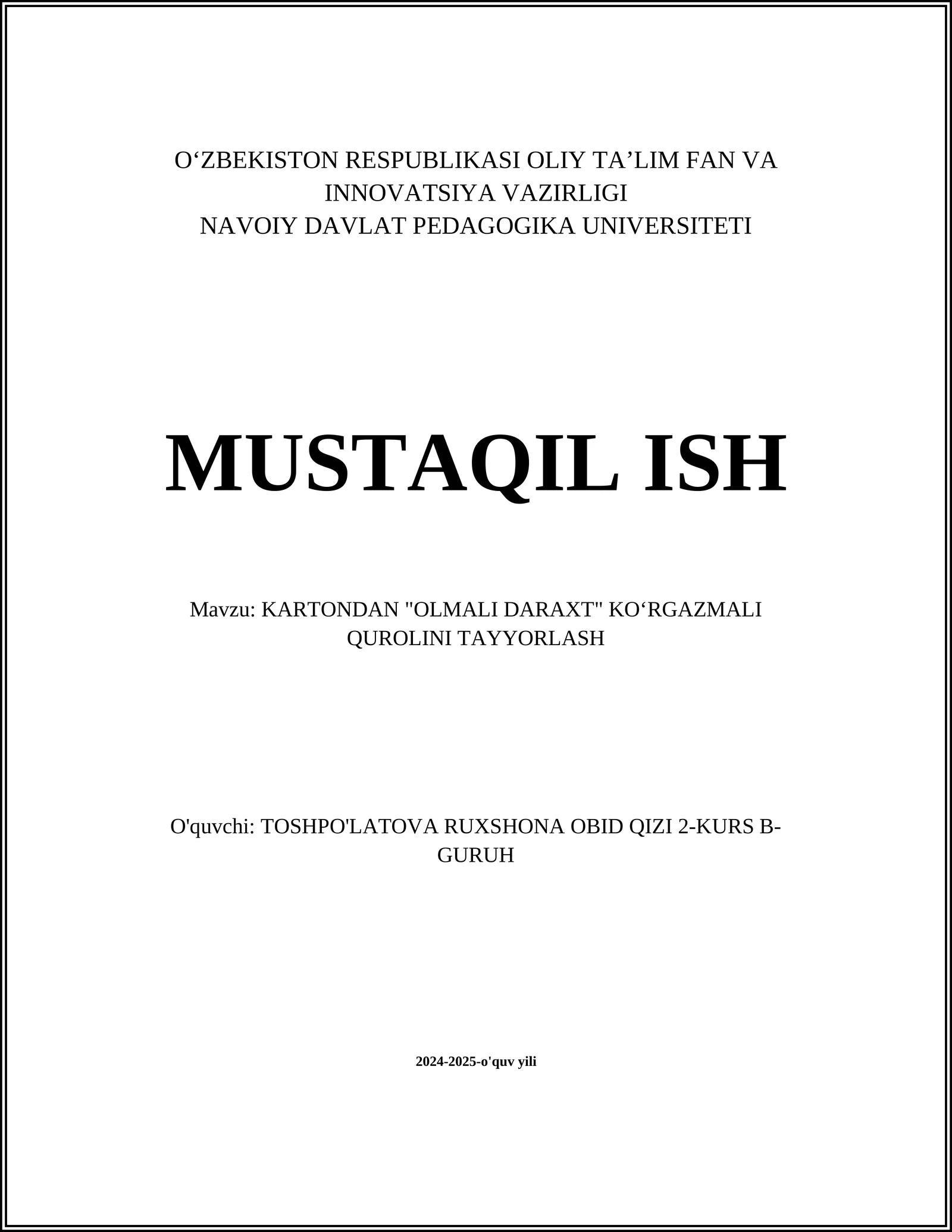 O‘ZBEKISTON RESPUBLIKASI OLIY TA’LIM FAN VA INNOVATSIYA VAZIRLIGI
NAVOIY DAVLAT PEDAGOGIKA UNIVERSITETI

MUSTAQIL ISH

Mavzu: KARTONDAN "OLMALI DARAXT" KO‘RGAZMALI QUROLINI TAYYORLASH

O'quvchi: TOSHPO'LATOVA RUXSHONA OBID QIZI 2-KURS B-GURUH

2024-2025-o'quv yili